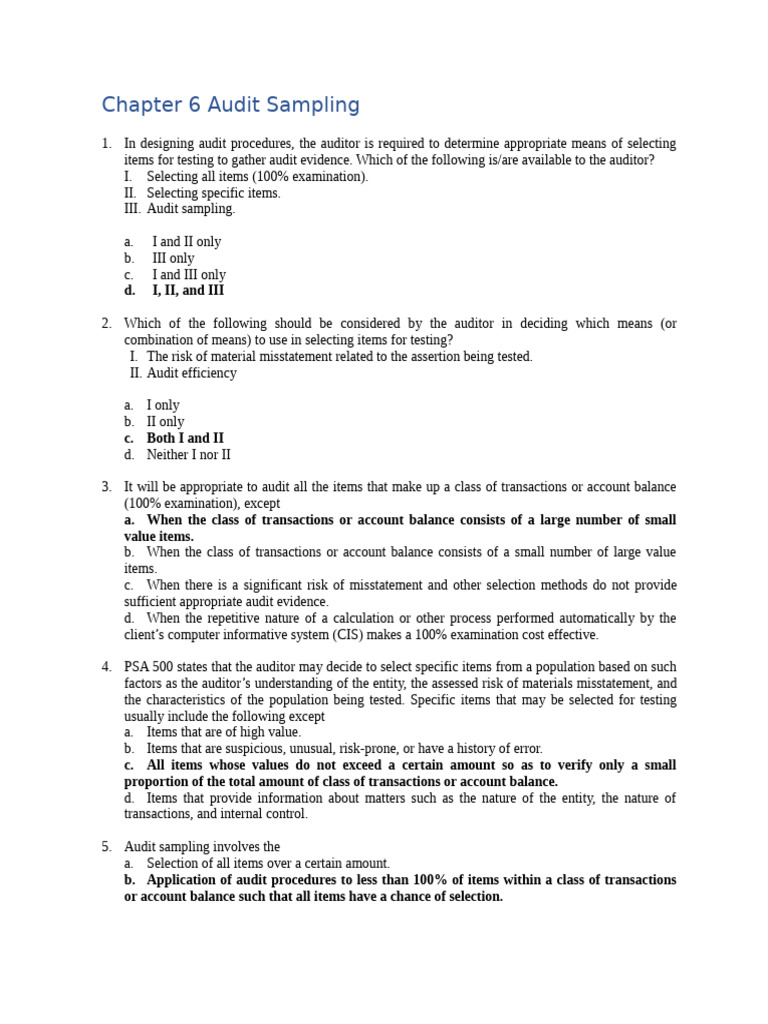 Chapter 6 Audit Sampling

1. In designing audit procedures, the auditor is required to determine appropriate means of selecting items for testing to gather audit evidence. Which of the following is/are available to the auditor?
I. Selecting all items (100% examination).
II. Selecting specific items.
III. Audit sampling.

a. I and II only
b. III only
c. I and III only
d. I, II, and III

2. Which of the following should be considered by the auditor in deciding which means (or combination of means) to use in selecting items for testing?
I. The risk of material misstatement related to the assertion being tested.
II. Audit efficiency

a. I only
b. II only
c. Both I and II
d. Neither I nor II

3. It will be appropriate to audit all the items that make up a class of transactions or account balance (100% examination), except
a. When the class of transactions or account balance consists of a large number of small value items.
b. When the class of transactions or account balance consists of a small number of large value items.
c. When there is a significant risk of misstatement and other selection methods do not provide sufficient appropriate audit evidence.
d. When the repetitive nature of a calculation or other process performed automatically by the client's computer informative system (CIS) makes a 100% examination cost effective.

4. PSA 500 states that the auditor may decide to select specific items from a population based on such factors as the auditor's understanding of the entity, the assessed risk of materials misstatement, and the characteristics of the population being tested. Specific items that may be selected for testing usually include the following except
a. Items that are of high value.
b. Items that are suspicious, unusual, risk-prone, or have a history of error.
c. All items whose values do not exceed a certain amount so as to verify only a small proportion of the total amount of class of transactions or account balance.
d. Items that provide information about matters such as the nature of the entity, the nature of transactions, and internal control.

5. Audit sampling involves the
a. Selection of all items over a certain amount.
b. Application of audit procedures to less than 100% of items within a class of transactions or account balance such that all items have a chance of selection.